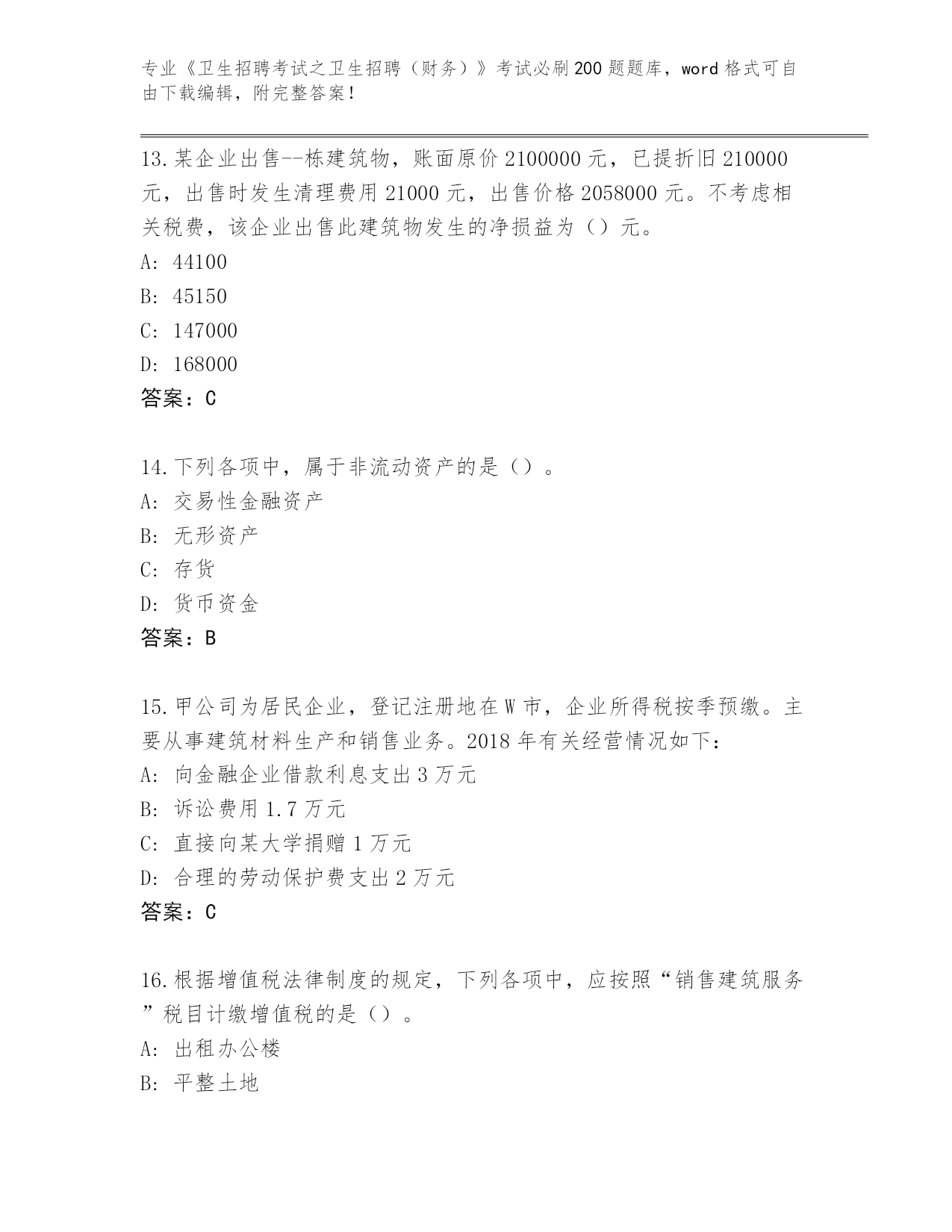 专业《卫生招聘考试之卫生招聘（财务）》考试必刷200题题库，word格式可自由下载编辑，附完整答案！

13.某企业出售--栋建筑物，账面原价2100000元，已提折旧210000元，出售时发生清理费用21000元，出售价格2058000元。不考虑相关税费，该企业出售此建筑物发生的净损益为（）元。
A: 44100
B: 45150
C: 147000
D: 168000
答案：C

14.下列各项中，属于非流动资产的是（）。
A: 交易性金融资产
B: 无形资产
C: 存货
D: 货币资金
答案：B

15.甲公司为居民企业，登记注册地在W市，企业所得税按季预缴。主要从事建筑材料生产和销售业务。2018年有关经营情况如下：
A: 向金融企业借款利息支出3万元
B: 诉讼费用1.7万元
C: 直接向某大学捐赠1万元
D: 合理的劳动保护费支出2万元
答案：C

16.根据增值税法律制度的规定，下列各项中，应按照“销售建筑服务”税目计缴增值税的是（）。
A: 出租办公楼
B: 平整土地